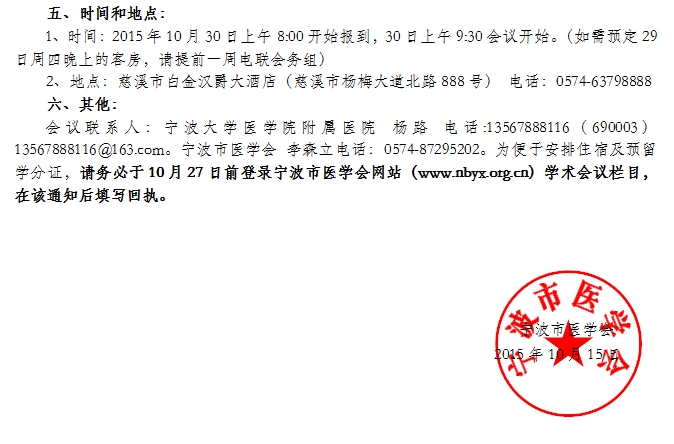 五、时间和地点：

1、时间：2015年10月30日上午8:00开始报到，30日上午9:30会议开始。（如需预定29日周四晚上的客房，请提前一周电联会务组）

2、地点：慈溪市白金汉爵大酒店（慈溪市杨梅大道北路888号） 电话：0574-63798888

六、其他：

会议联系人：宁波大学医学院附属医院 杨路 电话:13567888116（690003）13567888116@163.com。宁波市医学会 李森立电话：0574-87295202。为便于安排住宿及预留学分证，请务必于10月27日前登录宁波市医学会网站（www.nbyx.org.cn）学术会议栏目，在该通知后填写回执。

宁波市医学会
2015年10月15日

宁波市医学会